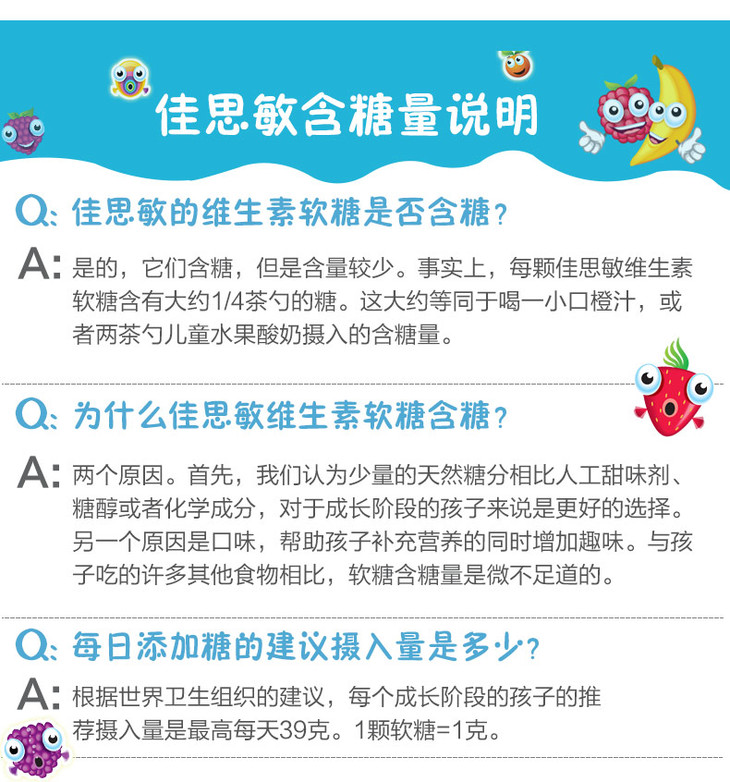 佳思敏含糖量说明

Q:佳思敏的维生素软糖是否含糖?

A:是的，它们含糖，但是含量较少。事实上，每颗佳思敏维生素软糖含有大约1/4茶勺的糖。这大约等同于喝一小口橙汁，或者两茶勺儿童水果酸奶摄入的含糖量。

Q:为什么佳思敏维生素软糖含糖?

A:两个原因。首先，我们认为少量的天然糖分相比人工甜味剂、糖醇或者化学成分，对于成长阶段的孩子来说是更好的选择。另一个原因是口味，帮助孩子补充营养的同时增加趣味。与孩子吃的许多其他食物相比，软糖含糖量是微不足道的。

Q:每日添加糖的建议摄入量是多少?

A:根据世界卫生组织的建议，每个成长阶段的孩子的推荐摄入量是最高每天39克。1颗软糖=1克。